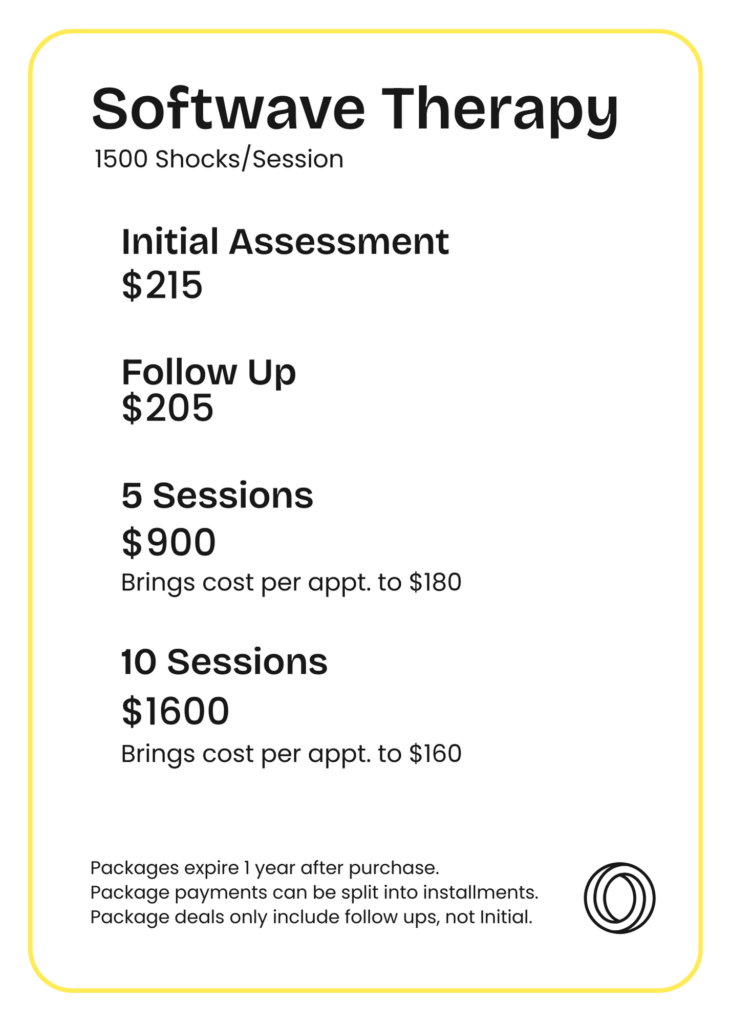 Softwave Therapy
1500 Shocks/Session

Initial Assessment
\$215

Follow Up
\$205

5 Sessions
\$900
Brings cost per appt. to \$180

10 Sessions
\$1600
Brings cost per appt. to \$160

Packages expire 1 year after purchase.
Package payments can be split into installments.
Package deals only include follow ups, not Initial.